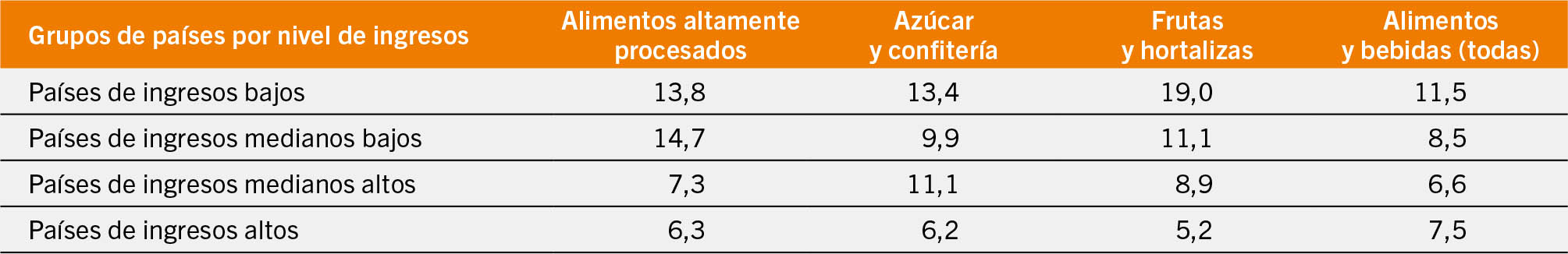 | Grupos de países por nivel de ingresos | Alimentos altamente procesados | Azúcar y confitería | Frutas y hortalizas | Alimentos y bebidas (todas) |
|---|---|---|---|---|
| Países de ingresos bajos | 13,8 | 13,4 | 19,0 | 11,5 |
| Países de ingresos medianos bajos | 14,7 | 9,9 | 11,1 | 8,5 |
| Países de ingresos medianos altos | 7,3 | 11,1 | 8,9 | 6,6 |
| Países de ingresos altos | 6,3 | 6,2 | 5,2 | 7,5 |